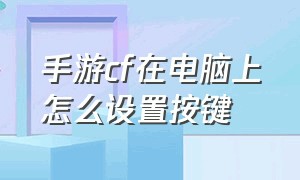 手游cf在电脑上怎么设置按键